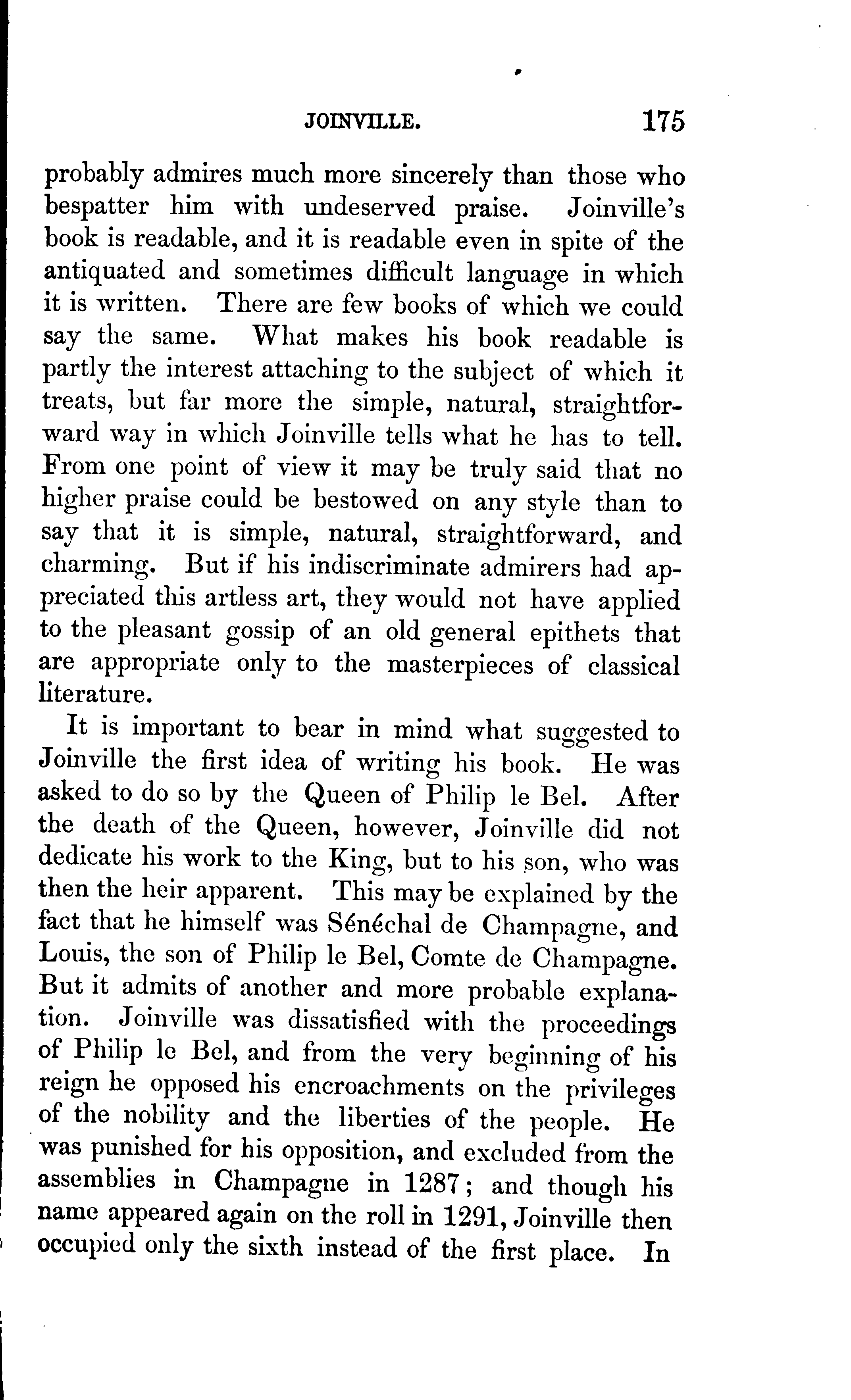 JOINVILLE. 175

probably admires much more sincerely than those who bespatter him with undeserved praise. Joinville's book is readable, and it is readable even in spite of the antiquated and sometimes difficult language in which it is written. There are few books of which we could say the same. What makes his book readable is partly the interest attaching to the subject of which it treats, but far more the simple, natural, straightforward way in which Joinville tells what he has to tell. From one point of view it may be truly said that no higher praise could be bestowed on any style than to say that it is simple, natural, straightforward, and charming. But if his indiscriminate admirers had appreciated this artless art, they would not have applied to the pleasant gossip of an old general epithets that are appropriate only to the masterpieces of classical literature.

It is important to bear in mind what suggested to Joinville the first idea of writing his book. He was asked to do so by the Queen of Philip le Bel. After the death of the Queen, however, Joinville did not dedicate his work to the King, but to his son, who was then the heir apparent. This may be explained by the fact that he himself was Sénéchal de Champagne, and Louis, the son of Philip le Bel, Comte de Champagne. But it admits of another and more probable explanation. Joinville was dissatisfied with the proceedings of Philip le Bel, and from the very beginning of his reign he opposed his encroachments on the privileges of the nobility and the liberties of the people. He was punished for his opposition, and excluded from the assemblies in Champagne in 1287; and though his name appeared again on the roll in 1291, Joinville then occupied only the sixth instead of the first place. In